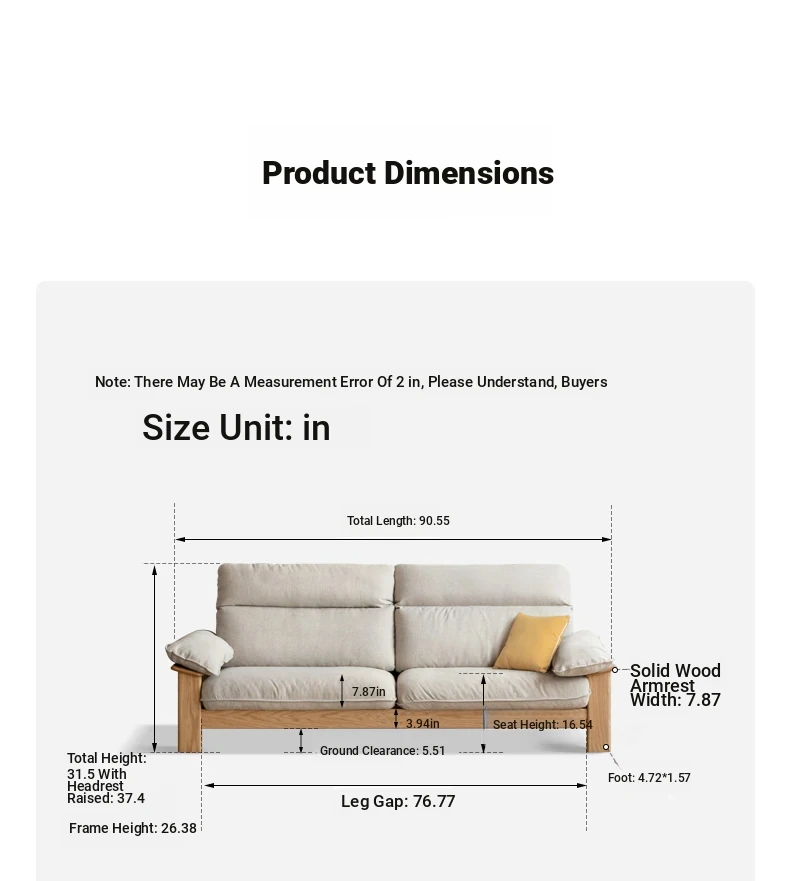 Product Dimensions

Note: There May Be A Measurement Error Of 2 in, Please Understand, Buyers

Size Unit: in

Total Length: 90.55

Solid Wood Armrest Width: 7.87

7.87in

3.94in

Seat Height: 16.54

Ground Clearance: 5.51

Total Height: 31.5 With Headrest Raised: 37.4

Foot: 4.72*1.57

Leg Gap: 76.77

Frame Height: 26.38